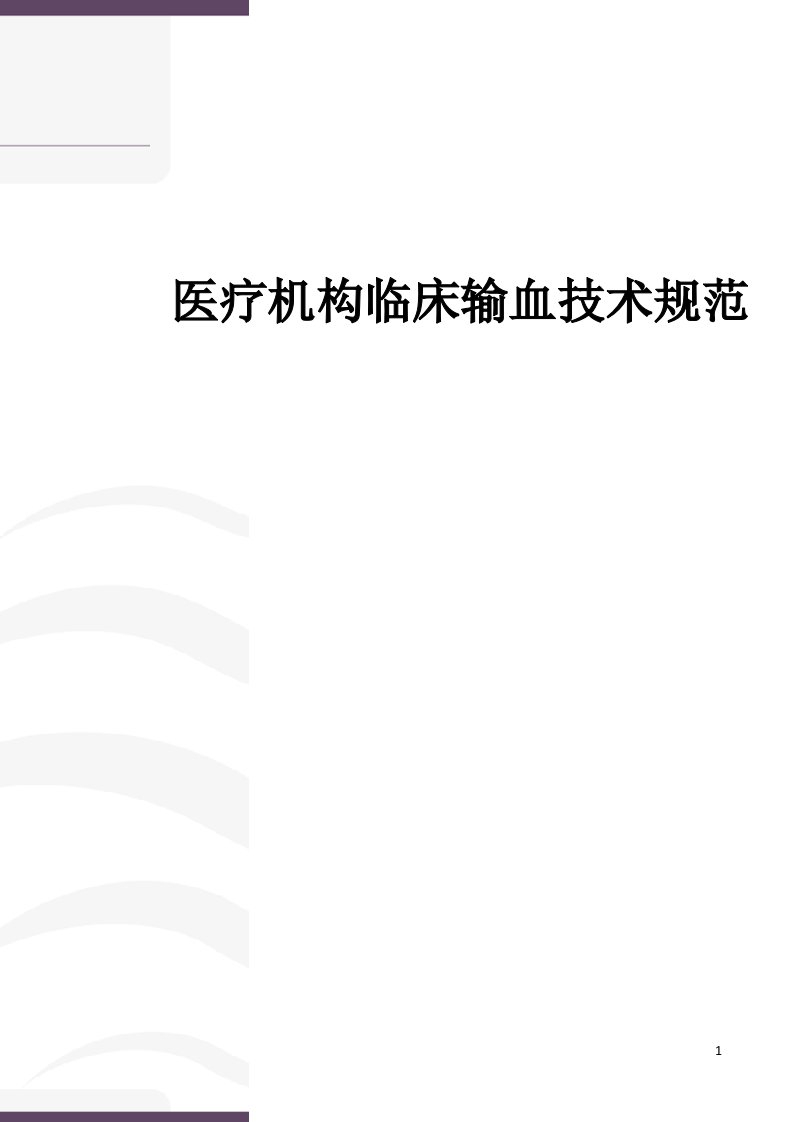 医疗机构临床输血技术规范

1